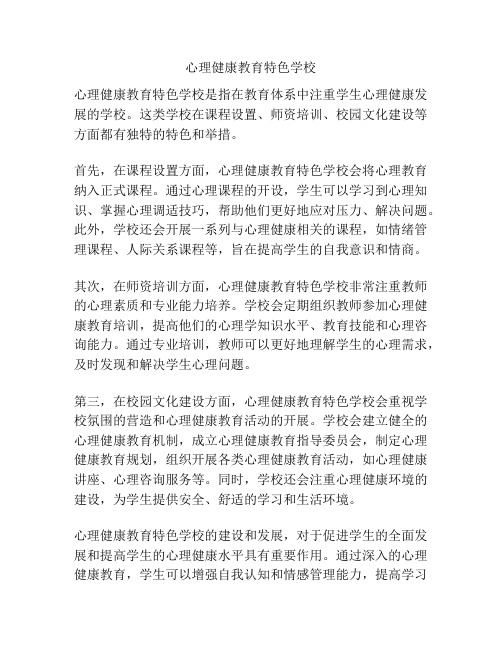 心理健康教育特色学校

心理健康教育特色学校是指在教育体系中注重学生心理健康发展的学校。这类学校在课程设置、师资培训、校园文化建设等方面都有独特的特色和举措。

首先，在课程设置方面，心理健康教育特色学校会将心理教育纳入正式课程。通过心理课程的开设，学生可以学习到心理知识、掌握心理调适技巧，帮助他们更好地应对压力、解决问题。此外，学校还会开展一系列与心理健康相关的课程，如情绪管理课程、人际关系课程等，旨在提高学生的自我意识和情商。

其次，在师资培训方面，心理健康教育特色学校非常注重教师的心理素质和专业能力培养。学校会定期组织教师参加心理健康教育培训，提高他们的心理学知识水平、教育技能和心理咨询能力。通过专业培训，教师可以更好地理解学生的心理需求，及时发现和解决学生心理问题。

第三，在校园文化建设方面，心理健康教育特色学校会重视学校氛围的营造和心理健康教育活动的开展。学校会建立健全的心理健康教育机制，成立心理健康教育指导委员会，制定心理健康教育规划，组织开展各类心理健康教育活动，如心理健康讲座、心理咨询服务等。同时，学校还会注重心理健康环境的建设，为学生提供安全、舒适的学习和生活环境。

心理健康教育特色学校的建设和发展，对于促进学生的全面发展和提高学生的心理健康水平具有重要作用。通过深入的心理健康教育，学生可以增强自我认知和情感管理能力，提高学习